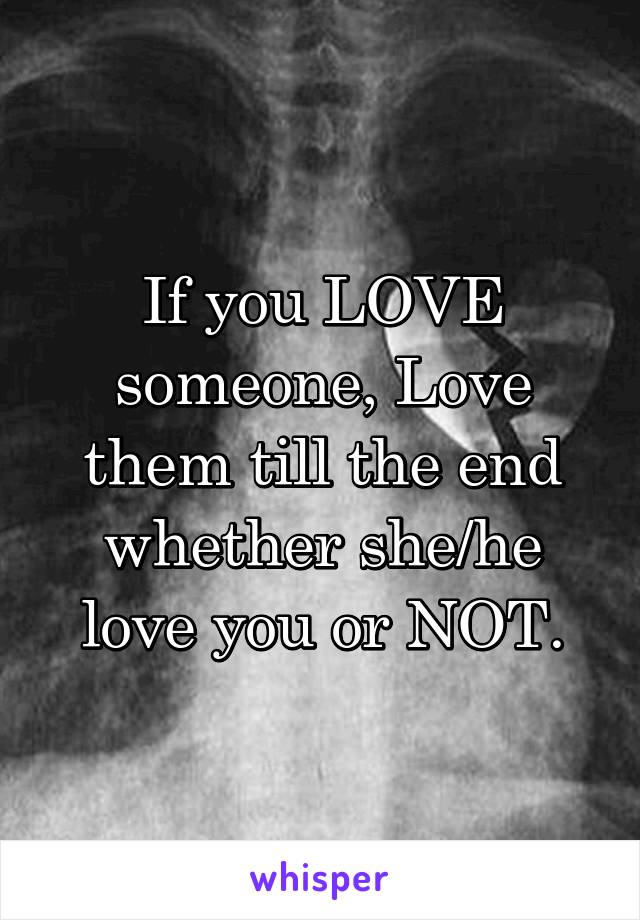 If you LOVE someone, Love them till the end whether she/he love you or NOT.

whisper